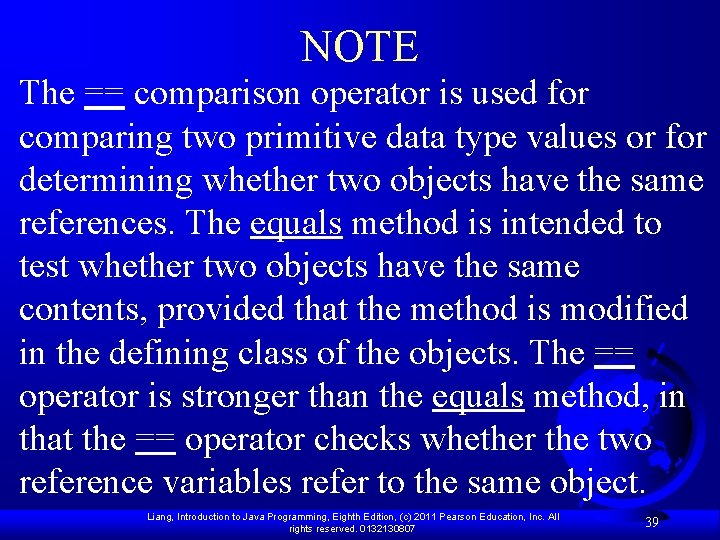 NOTE

The == comparison operator is used for comparing two primitive data type values or for determining whether two objects have the same references. The equals method is intended to test whether two objects have the same contents, provided that the method is modified in the defining class of the objects. The == operator is stronger than the equals method, in that the == operator checks whether the two reference variables refer to the same object.

Liang, Introduction to Java Programming, Eighth Edition, (c) 2011 Pearson Education, Inc. All rights reserved. 0132130807

39